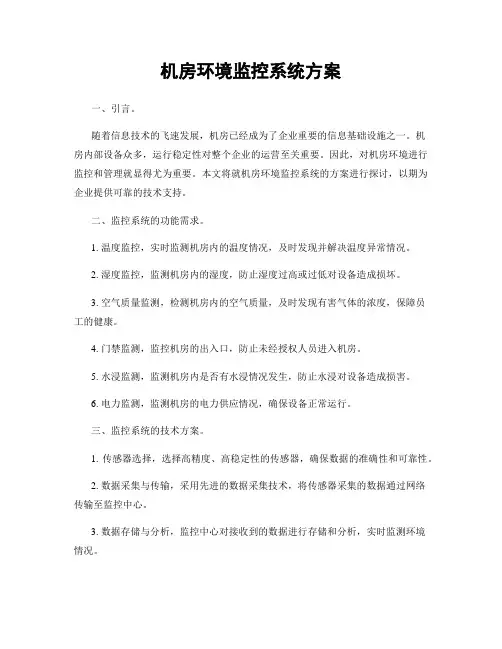 机房环境监控系统方案

一、引言。

随着信息技术的飞速发展，机房已经成为了企业重要的信息基础设施之一。机房内部设备众多，运行稳定性对整个企业的运营至关重要。因此，对机房环境进行监控和管理就显得尤为重要。本文将就机房环境监控系统的方案进行探讨，以期为企业提供可靠的技术支持。

二、监控系统的功能需求。

1. 温度监控，实时监测机房内的温度情况，及时发现并解决温度异常情况。

2. 湿度监控，监测机房内的湿度，防止湿度过高或过低对设备造成损坏。

3. 空气质量监测，检测机房内的空气质量，及时发现有害气体的浓度，保障员工的健康。

4. 门禁监测，监控机房的出入口，防止未经授权人员进入机房。

5. 水浸监测，监测机房内是否有水浸情况发生，防止水浸对设备造成损害。

6. 电力监测，监测机房的电力供应情况，确保设备正常运行。

三、监控系统的技术方案。

1. 传感器选择，选择高精度、高稳定性的传感器，确保数据的准确性和可靠性。

2. 数据采集与传输，采用先进的数据采集技术，将传感器采集的数据通过网络传输至监控中心。

3. 数据存储与分析，监控中心对接收到的数据进行存储和分析，实时监测环境情况。